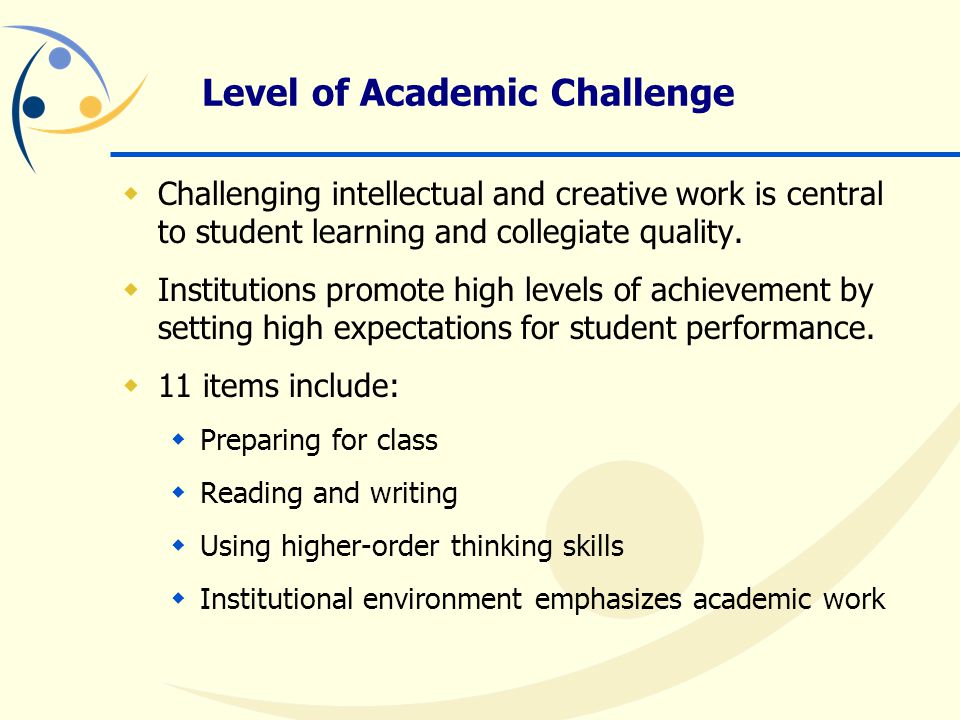 Level of Academic Challenge

Challenging intellectual and creative work is central to student learning and collegiate quality.

Institutions promote high levels of achievement by setting high expectations for student performance.

11 items include:

Preparing for class

Reading and writing

Using higher-order thinking skills

Institutional environment emphasizes academic work